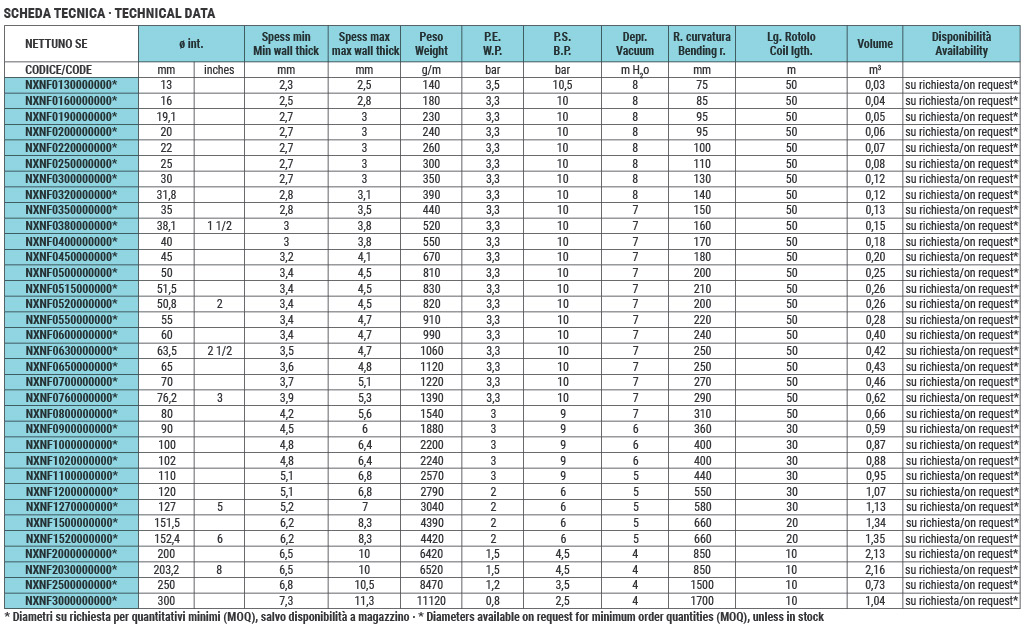 SCHEDA TECNICA · TECHNICAL DATA

| NETTUNO SE | ø int. | | Spess min Min wall thick | Spess max max wall thick | Peso Weight | P.E. W.P. | P.S. B.P. | Depr. Vacuum | R. curvatura Bending r. | Lg. Rotolo Coil lgth. | Volume | Disponibilità Availability |
|---|---|---|---|---|---|---|---|---|---|---|---|---|
| CODICE/CODE | mm | inches | mm | mm | g/m | bar | bar | m $H_2o$ | mm | m | m³ | |
| NXNF0130000000* | 13 | | 2,3 | 2,5 | 140 | 3,5 | 10,5 | 8 | 75 | 50 | 0,03 | su richiesta/on request* |
| NXNF0160000000* | 16 | | 2,5 | 2,8 | 180 | 3,3 | 10 | 8 | 85 | 50 | 0,04 | su richiesta/on request* |
| NXNF0190000000* | 19,1 | | 2,7 | 3 | 230 | 3,3 | 10 | 8 | 95 | 50 | 0,05 | su richiesta/on request* |
| NXNF0200000000* | 20 | | 2,7 | 3 | 240 | 3,3 | 10 | 8 | 95 | 50 | 0,06 | su richiesta/on request* |
| NXNF0220000000* | 22 | | 2,7 | 3 | 260 | 3,3 | 10 | 8 | 100 | 50 | 0,07 | su richiesta/on request* |
| NXNF0250000000* | 25 | | 2,7 | 3 | 300 | 3,3 | 10 | 8 | 110 | 50 | 0,08 | su richiesta/on request* |
| NXNF0300000000* | 30 | | 2,7 | 3 | 350 | 3,3 | 10 | 8 | 130 | 50 | 0,12 | su richiesta/on request* |
| NXNF0320000000* | 31,8 | | 2,8 | 3,1 | 390 | 3,3 | 10 | 8 | 140 | 50 | 0,12 | su richiesta/on request* |
| NXNF0350000000* | 35 | | 2,8 | 3,5 | 440 | 3,3 | 10 | 7 | 150 | 50 | 0,13 | su richiesta/on request* |
| NXNF0380000000* | 38,1 | 1 1/2 | 3 | 3,8 | 520 | 3,3 | 10 | 7 | 160 | 50 | 0,15 | su richiesta/on request* |
| NXNF0400000000* | 40 | | 3 | 3,8 | 550 | 3,3 | 10 | 7 | 170 | 50 | 0,18 | su richiesta/on request* |
| NXNF0450000000* | 45 | | 3,2 | 4,1 | 670 | 3,3 | 10 | 7 | 180 | 50 | 0,20 | su richiesta/on request* |
| NXNF0500000000* | 50 | | 3,4 | 4,5 | 810 | 3,3 | 10 | 7 | 200 | 50 | 0,25 | su richiesta/on request* |
| NXNF0515000000* | 51,5 | | 3,4 | 4,5 | 830 | 3,3 | 10 | 7 | 210 | 50 | 0,26 | su richiesta/on request* |
| NXNF0520000000* | 50,8 | 2 | 3,4 | 4,5 | 820 | 3,3 | 10 | 7 | 200 | 50 | 0,26 | su richiesta/on request* |
| NXNF0550000000* | 55 | | 3,4 | 4,7 | 910 | 3,3 | 10 | 7 | 220 | 50 | 0,28 | su richiesta/on request* |
| NXNF0600000000* | 60 | | 3,4 | 4,7 | 990 | 3,3 | 10 | 7 | 240 | 50 | 0,40 | su richiesta/on request* |
| NXNF0630000000* | 63,5 | 2 1/2 | 3,5 | 4,7 | 1060 | 3,3 | 10 | 7 | 250 | 50 | 0,42 | su richiesta/on request* |
| NXNF0650000000* | 65 | | 3,6 | 4,8 | 1120 | 3,3 | 10 | 7 | 250 | 50 | 0,43 | su richiesta/on request* |
| NXNF0700000000* | 70 | | 3,7 | 5,1 | 1220 | 3,3 | 10 | 7 | 270 | 50 | 0,46 | su richiesta/on request* |
| NXNF0760000000* | 76,2 | 3 | 3,9 | 5,3 | 1390 | 3,3 | 10 | 7 | 290 | 50 | 0,62 | su richiesta/on request* |
| NXNF0800000000* | 80 | | 4,2 | 5,6 | 1540 | 3 | 9 | 7 | 310 | 50 | 0,66 | su richiesta/on request* |
| NXNF0900000000* | 90 | | 4,5 | 6 | 1880 | 3 | 9 | 6 | 360 | 30 | 0,59 | su richiesta/on request* |
| NXNF1000000000* | 100 | | 4,8 | 6,4 | 2200 | 3 | 9 | 6 | 400 | 30 | 0,87 | su richiesta/on request* |
| NXNF1020000000* | 102 | | 4,8 | 6,4 | 2240 | 3 | 9 | 6 | 400 | 30 | 0,88 | su richiesta/on request* |
| NXNF1100000000* | 110 | | 5,1 | 6,8 | 2570 | 3 | 9 | 5 | 440 | 30 | 0,95 | su richiesta/on request* |
| NXNF1200000000* | 120 | | 5,1 | 6,8 | 2790 | 2 | 6 | 5 | 550 | 30 | 1,07 | su richiesta/on request* |
| NXNF1270000000* | 127 | 5 | 5,2 | 7 | 3040 | 2 | 6 | 5 | 580 | 30 | 1,13 | su richiesta/on request* |
| NXNF1500000000* | 151,5 | | 6,2 | 8,3 | 4390 | 2 | 6 | 5 | 660 | 20 | 1,34 | su richiesta/on request* |
| NXNF1520000000* | 152,4 | 6 | 6,2 | 8,3 | 4420 | 2 | 6 | 5 | 660 | 20 | 1,35 | su richiesta/on request* |
| NXNF2000000000* | 200 | | 6,5 | 10 | 6420 | 1,5 | 4,5 | 4 | 850 | 10 | 2,13 | su richiesta/on request* |
| NXNF2030000000* | 203,2 | 8 | 6,5 | 10 | 6520 | 1,5 | 4,5 | 4 | 850 | 10 | 2,16 | su richiesta/on request* |
| NXNF2500000000* | 250 | | 6,8 | 10,5 | 8470 | 1,2 | 3,5 | 4 | 1500 | 10 | 0,73 | su richiesta/on request* |
| NXNF3000000000* | 300 | | 7,3 | 11,3 | 11120 | 0,8 | 2,5 | 4 | 1700 | 10 | 1,04 | su richiesta/on request* |

* Diametri su richiesta per quantitativi minimi (MOQ), salvo disponibilità a magazzino · * Diameters available on request for minimum order quantities (MOQ), unless in stock